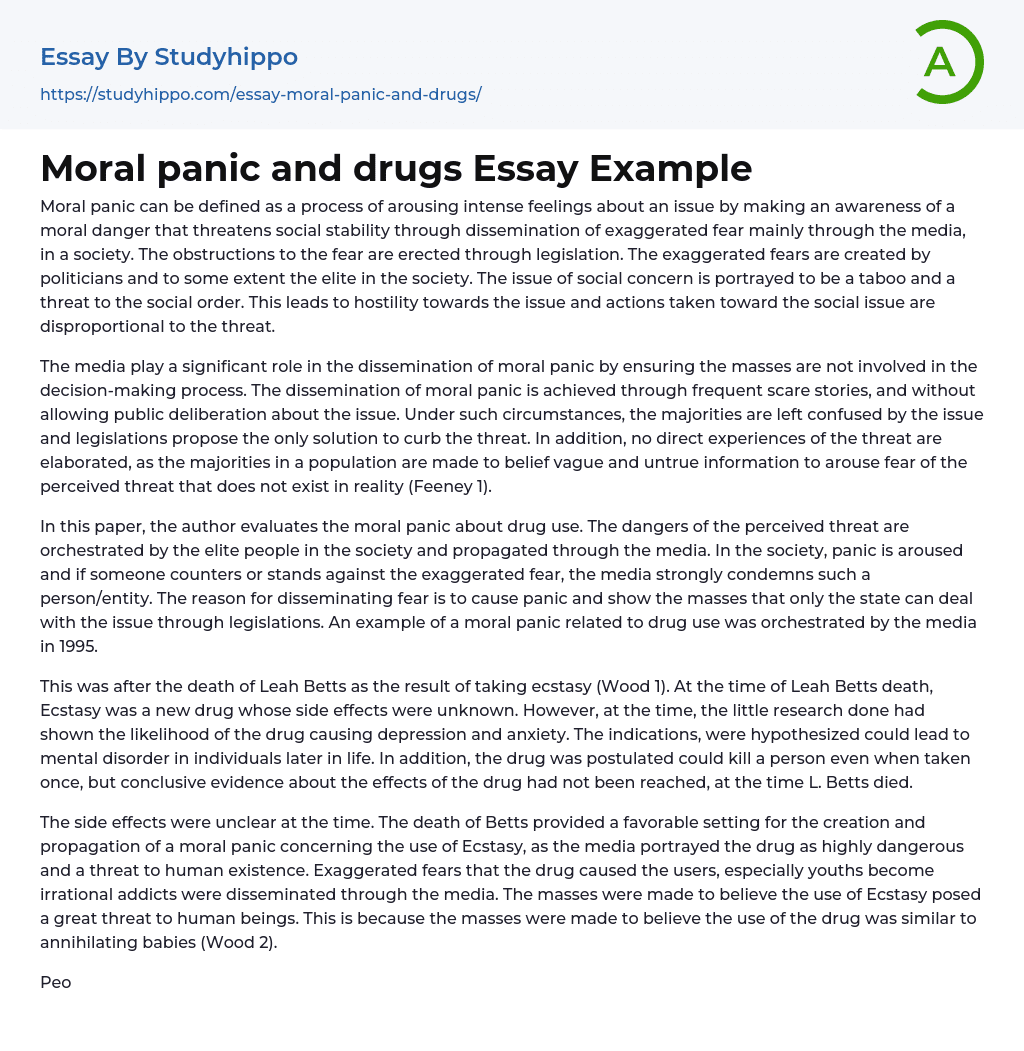 Essay By Studyhippo
https://studyhippo.com/essay-moral-panic-and-drugs/

A

Moral panic and drugs Essay Example

Moral panic can be defined as a process of arousing intense feelings about an issue by making an awareness of a moral danger that threatens social stability through dissemination of exaggerated fear mainly through the media, in a society. The obstructions to the fear are erected through legislation. The exaggerated fears are created by politicians and to some extent the elite in the society. The issue of social concern is portrayed to be a taboo and a threat to the social order. This leads to hostility towards the issue and actions taken toward the social issue are disproportional to the threat.

The media play a significant role in the dissemination of moral panic by ensuring the masses are not involved in the decision-making process. The dissemination of moral panic is achieved through frequent scare stories, and without allowing public deliberation about the issue. Under such circumstances, the majorities are left confused by the issue and legislations propose the only solution to curb the threat. In addition, no direct experiences of the threat are elaborated, as the majorities in a population are made to belief vague and untrue information to arouse fear of the perceived threat that does not exist in reality (Feeney 1).

In this paper, the author evaluates the moral panic about drug use. The dangers of the perceived threat are orchestrated by the elite people in the society and propagated through the media. In the society, panic is aroused and if someone counters or stands against the exaggerated fear, the media strongly condemns such a person/entity. The reason for disseminating fear is to cause panic and show the masses that only the state can deal with the issue through legislations. An example of a moral panic related to drug use was orchestrated by the media in 1995.

This was after the death of Leah Betts as the result of taking ecstasy (Wood 1). At the time of Leah Betts death, Ecstasy was a new drug whose side effects were unknown. However, at the time, the little research done had shown the likelihood of the drug causing depression and anxiety. The indications, were hypothesized could lead to mental disorder in individuals later in life. In addition, the drug was postulated could kill a person even when taken once, but conclusive evidence about the effects of the drug had not been reached, at the time L. Betts died.

The side effects were unclear at the time. The death of Betts provided a favorable setting for the creation and propagation of a moral panic concerning the use of Ecstasy, as the media portrayed the drug as highly dangerous and a threat to human existence. Exaggerated fears that the drug caused the users, especially youths become irrational addicts were disseminated through the media. The masses were made to believe the use of Ecstasy posed a great threat to human beings. This is because the masses were made to believe the use of the drug was similar to annihilating babies (Wood 2).

Peo